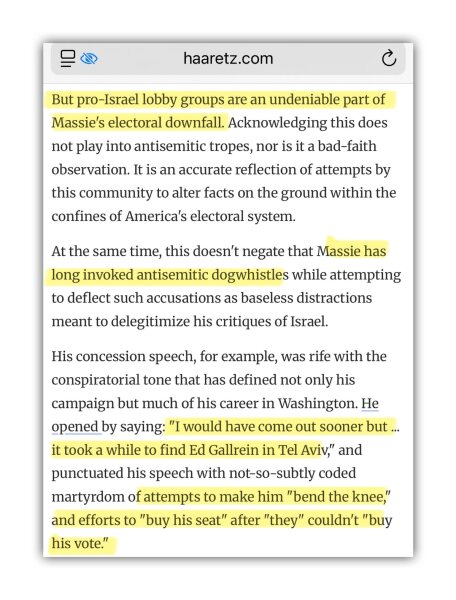 haaretz.com

But pro-Israel lobby groups are an undeniable part of Massie's electoral downfall. Acknowledging this does not play into antisemitic tropes, nor is it a bad-faith observation. It is an accurate reflection of attempts by this community to alter facts on the ground within the confines of America's electoral system.

At the same time, this doesn't negate that Massie has long invoked antisemitic dogwhistles while attempting to deflect such accusations as baseless distractions meant to delegitimize his critiques of Israel.

His concession speech, for example, was rife with the conspiratorial tone that has defined not only his campaign but much of his career in Washington. He opened by saying: "I would have come out sooner but ... it took a while to find Ed Gallrein in Tel Aviv," and punctuated his speech with not-so-subtly coded martyrdom of attempts to make him "bend the knee," and efforts to "buy his seat" after "they" couldn't "buy his vote."